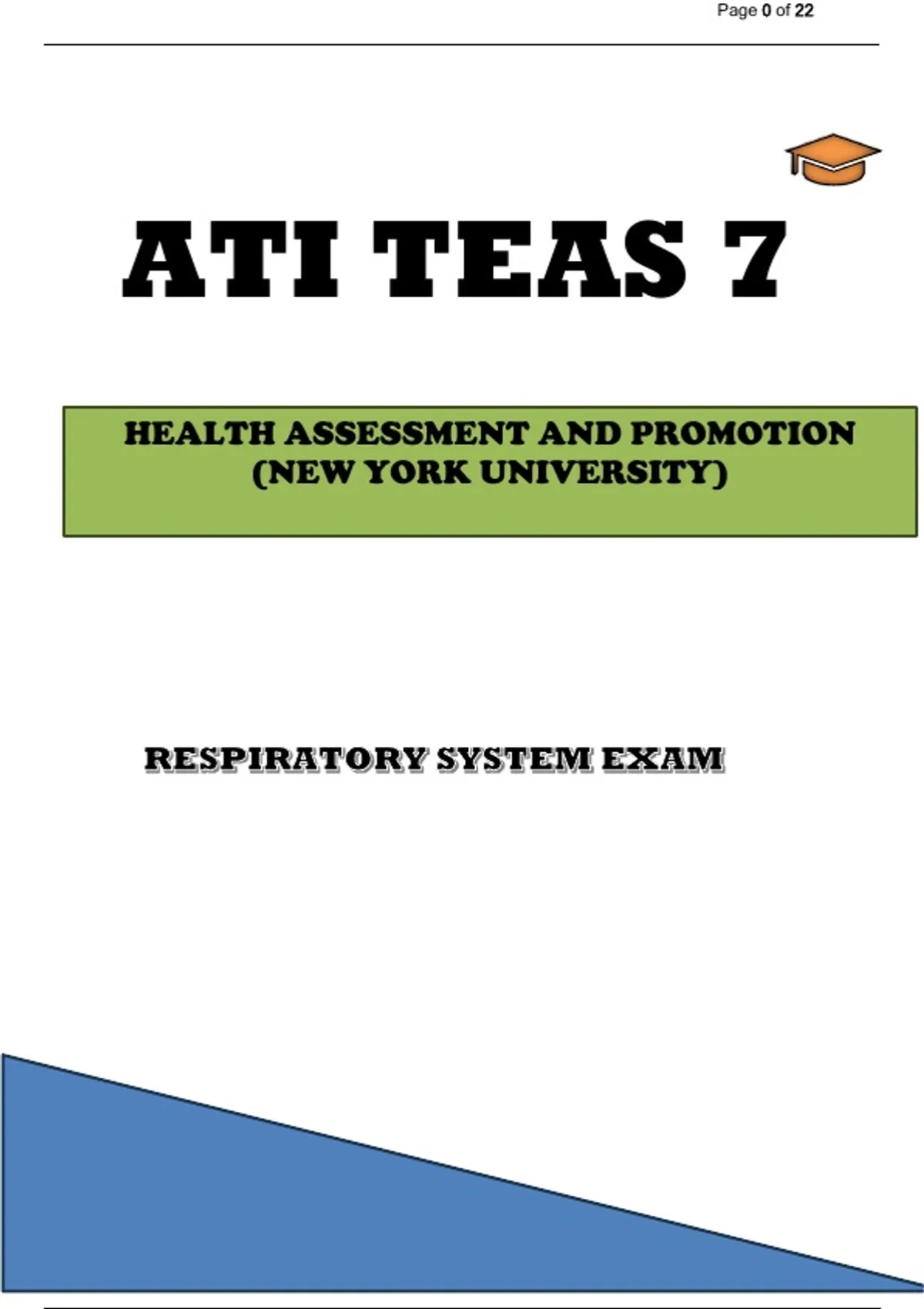 Page 0 of 22

ATI TEAS 7

HEALTH ASSESSMENT AND PROMOTION
(NEW YORK UNIVERSITY)

RESPIRATORY SYSTEM EXAM